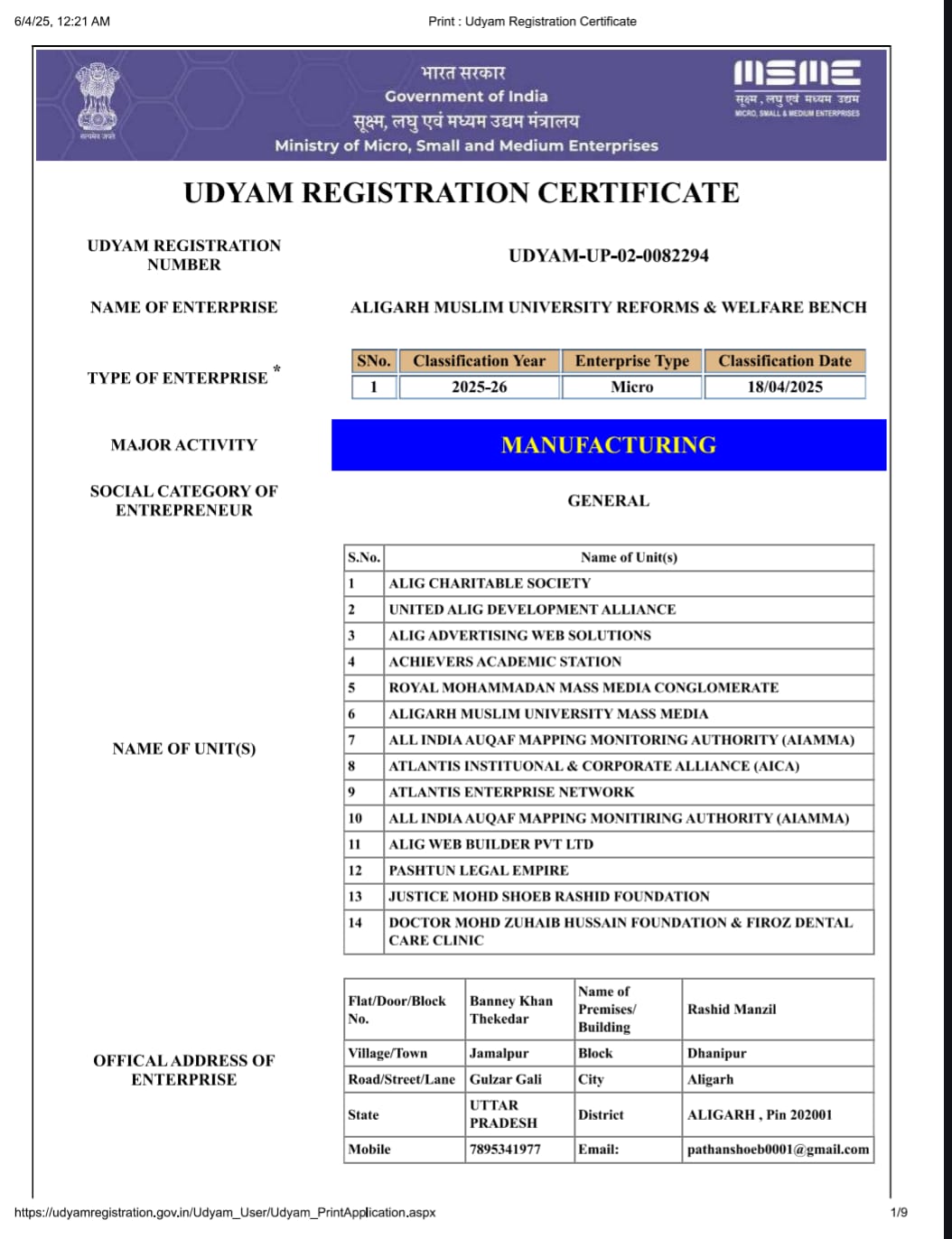 6/4/25, 12:21 AM

Print : Udyam Registration Certificate

सत्यमेव जयते

भारत सरकार
Government of India
सूक्ष्म, लघु एवं मध्यम उद्यम मंत्रालय
Ministry of Micro, Small and Medium Enterprises

MSME
सूक्ष्म, लघु एवं मध्यम उद्यम
MICRO, SMALL & MEDIUM ENTERPRISES

UDYAM REGISTRATION CERTIFICATE

UDYAM REGISTRATION NUMBER

UDYAM-UP-02-0082294

NAME OF ENTERPRISE

ALIGARH MUSLIM UNIVERSITY REFORMS & WELFARE BENCH

TYPE OF ENTERPRISE *

| SNo. | Classification Year | Enterprise Type | Classification Date |
|---|---|---|---|
| 1 | 2025-26 | Micro | 18/04/2025 |

MAJOR ACTIVITY

MANUFACTURING

SOCIAL CATEGORY OF ENTREPRENEUR

GENERAL

NAME OF UNIT(S)

| S.No. | Name of Unit(s) |
|---|---|
| 1 | ALIG CHARITABLE SOCIETY |
| 2 | UNITED ALIG DEVELOPMENT ALLIANCE |
| 3 | ALIG ADVERTISING WEB SOLUTIONS |
| 4 | ACHIEVERS ACADEMIC STATION |
| 5 | ROYAL MOHAMMADAN MASS MEDIA CONGLOMERATE |
| 6 | ALIGARH MUSLIM UNIVERSITY MASS MEDIA |
| 7 | ALL INDIA AUQAF MAPPING MONITORING AUTHORITY (AIAMMA) |
| 8 | ATLANTIS INSTITUONAL & CORPORATE ALLIANCE (AICA) |
| 9 | ATLANTIS ENTERPRISE NETWORK |
| 10 | ALL INDIA AUQAF MAPPING MONITIRING AUTHORITY (AIAMMA) |
| 11 | ALIG WEB BUILDER PVT LTD |
| 12 | PASHTUN LEGAL EMPIRE |
| 13 | JUSTICE MOHD SHOEB RASHID FOUNDATION |
| 14 | DOCTOR MOHD ZUHAIB HUSSAIN FOUNDATION & FIROZ DENTAL CARE CLINIC |

OFFICAL ADDRESS OF ENTERPRISE

| Flat/Door/Block No. | Banney Khan Thekedar | Name of Premises/ Building | Rashid Manzil |
|---|---|---|---|
| Village/Town | Jamalpur | Block | Dhanipur |
| Road/Street/Lane | Gulzar Gali | City | Aligarh |
| State | UTTAR PRADESH | District | ALIGARH , Pin 202001 |
| Mobile | 7895341977 | Email: | pathanshoeb0001@gmail.com |

https://udyamregistration.gov.in/Udyam_User/Udyam_PrintApplication.aspx

1/9